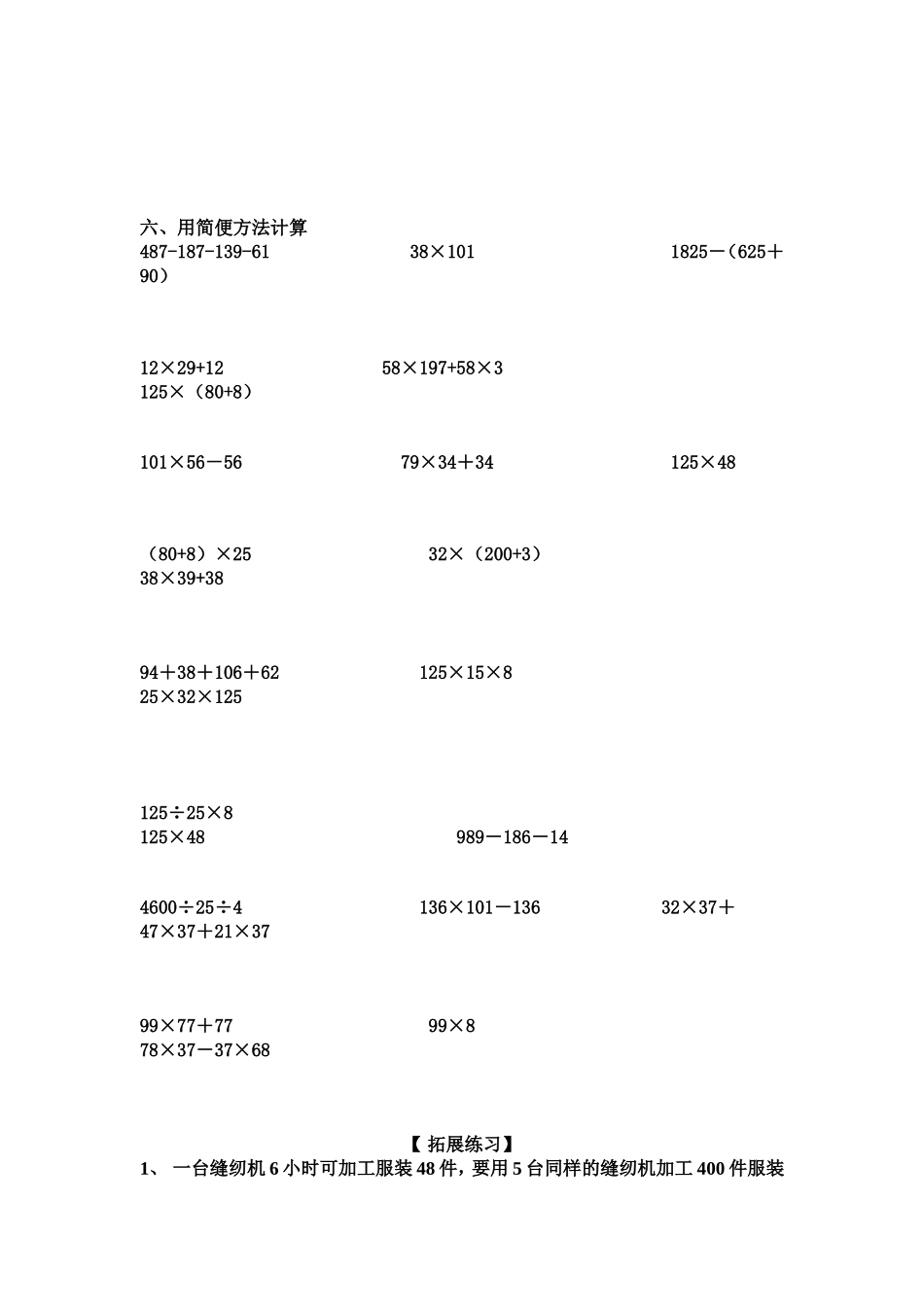 六、用简便方法计算

487-187-139-61　　　　38×101　　　　1825－（625＋90）

12×29+12　　　　58×197+58×3　　　　125×（80+8）

101×56－56　　　　79×34＋34　　　　125×48

（80+8）×25　　　　32×（200+3）　　　　38×39+38

94＋38＋106＋62　　　　125×15×8　　　　25×32×125

125÷25×8　　　　125×48　　　　989－186－14

4600÷25÷4　　　　136×101－136　　　　32×37＋47×37＋21×37

99×77＋77　　　　99×8　　　　78×37－37×68

【拓展练习】

1、 一台缝纫机6小时可加工服装48件，要用5台同样的缝纫机加工400件服装